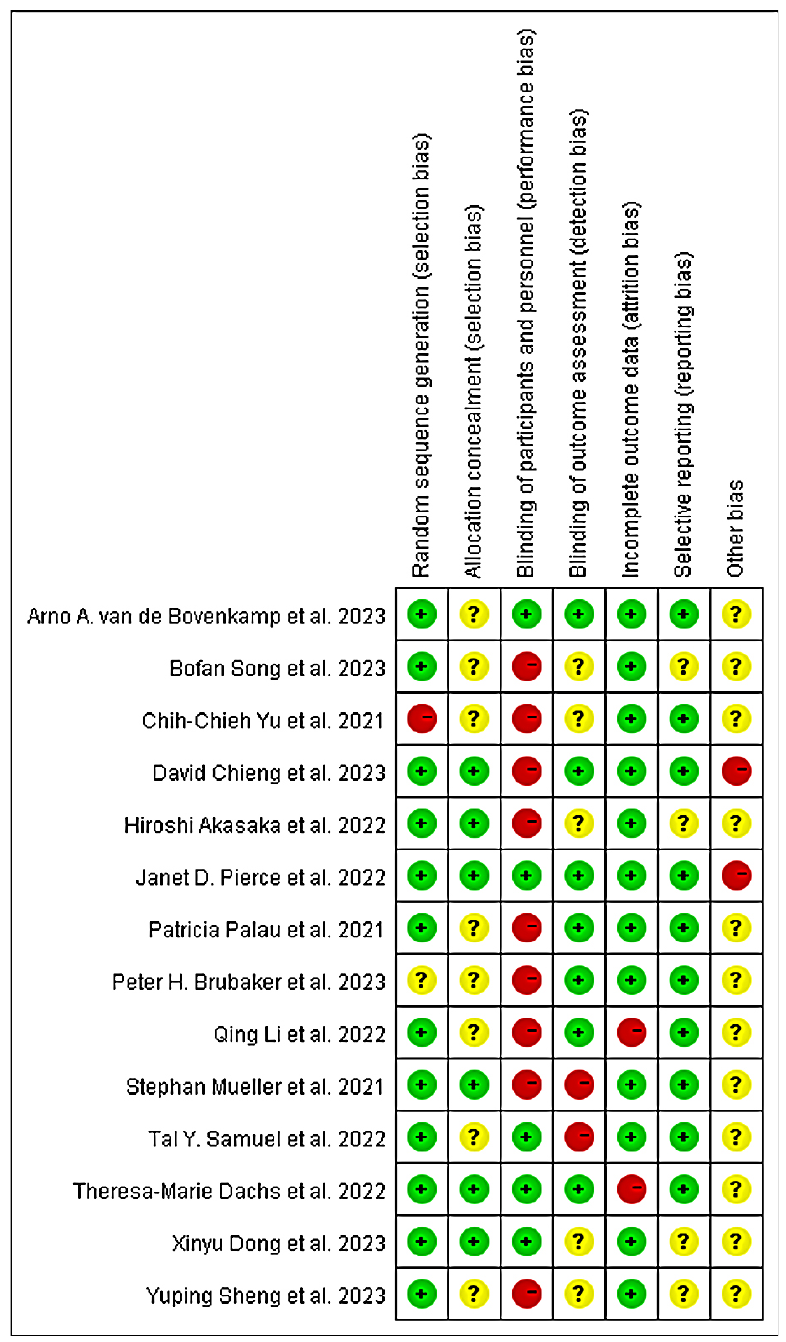 | | Random sequence generation (selection bias) | Allocation concealment (selection bias) | Blinding of participants and personnel (performance bias) | Blinding of outcome assessment (detection bias) | Incomplete outcome data (attrition bias) | Selective reporting (reporting bias) | Other bias |
|---|---|---|---|---|---|---|---|
| Arno A. van de Bovenkamp et al. 2023 | + | ? | + | + | + | + | ? |
| Bofan Song et al. 2023 | + | ? | − | ? | + | ? | ? |
| Chih-Chieh Yu et al. 2021 | − | ? | − | ? | + | + | ? |
| David Chieng et al. 2023 | + | + | − | + | + | + | − |
| Hiroshi Akasaka et al. 2022 | + | + | − | ? | + | ? | ? |
| Janet D. Pierce et al. 2022 | + | + | + | + | + | + | − |
| Patricia Palau et al. 2021 | + | ? | − | + | + | + | ? |
| Peter H. Brubaker et al. 2023 | ? | ? | − | + | + | + | ? |
| Qing Li et al. 2022 | + | ? | − | + | − | + | ? |
| Stephan Mueller et al. 2021 | + | + | − | − | + | + | ? |
| Tal Y. Samuel et al. 2022 | + | ? | + | − | + | + | ? |
| Theresa-Marie Dachs et al. 2022 | + | + | + | + | − | + | ? |
| Xinyu Dong et al. 2023 | + | + | + | ? | + | ? | ? |
| Yuping Sheng et al. 2023 | + | ? | − | ? | + | ? | ? |